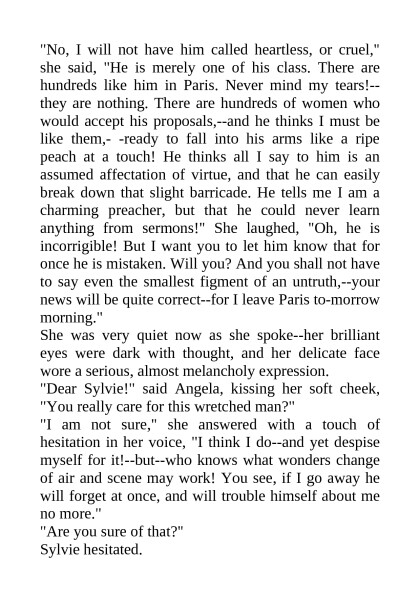 "No, I will not have him called heartless, or cruel," she said, "He is merely one of his class. There are hundreds like him in Paris. Never mind my tears!--they are nothing. There are hundreds of women who would accept his proposals,--and he thinks I must be like them,- -ready to fall into his arms like a ripe peach at a touch! He thinks all I say to him is an assumed affectation of virtue, and that he can easily break down that slight barricade. He tells me I am a charming preacher, but that he could never learn anything from sermons!" She laughed, "Oh, he is incorrigible! But I want you to let him know that for once he is mistaken. Will you? And you shall not have to say even the smallest figment of an untruth,--your news will be quite correct--for I leave Paris to-morrow morning."
She was very quiet now as she spoke--her brilliant eyes were dark with thought, and her delicate face wore a serious, almost melancholy expression.
"Dear Sylvie!" said Angela, kissing her soft cheek, "You really care for this wretched man?"
"I am not sure," she answered with a touch of hesitation in her voice, "I think I do--and yet despise myself for it!--but--who knows what wonders change of air and scene may work! You see, if I go away he will forget at once, and will trouble himself about me no more."
"Are you sure of that?"
Sylvie hesitated.